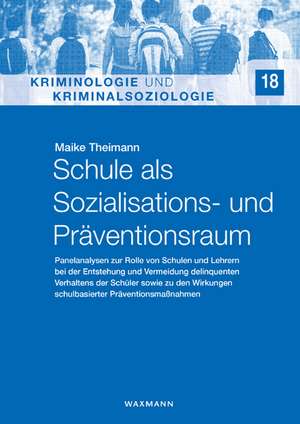 KRIMINOLOGIE UND KRIMINALSOZIOLOGIE

18

Maike Theimann

Schule als Sozialisations- und Präventionsraum

Panelanalysen zur Rolle von Schulen und Lehrern bei der Entstehung und Vermeidung delinquenten Verhaltens der Schüler sowie zu den Wirkungen schulbasierter Präventionsmaßnahmen

WAXMANN